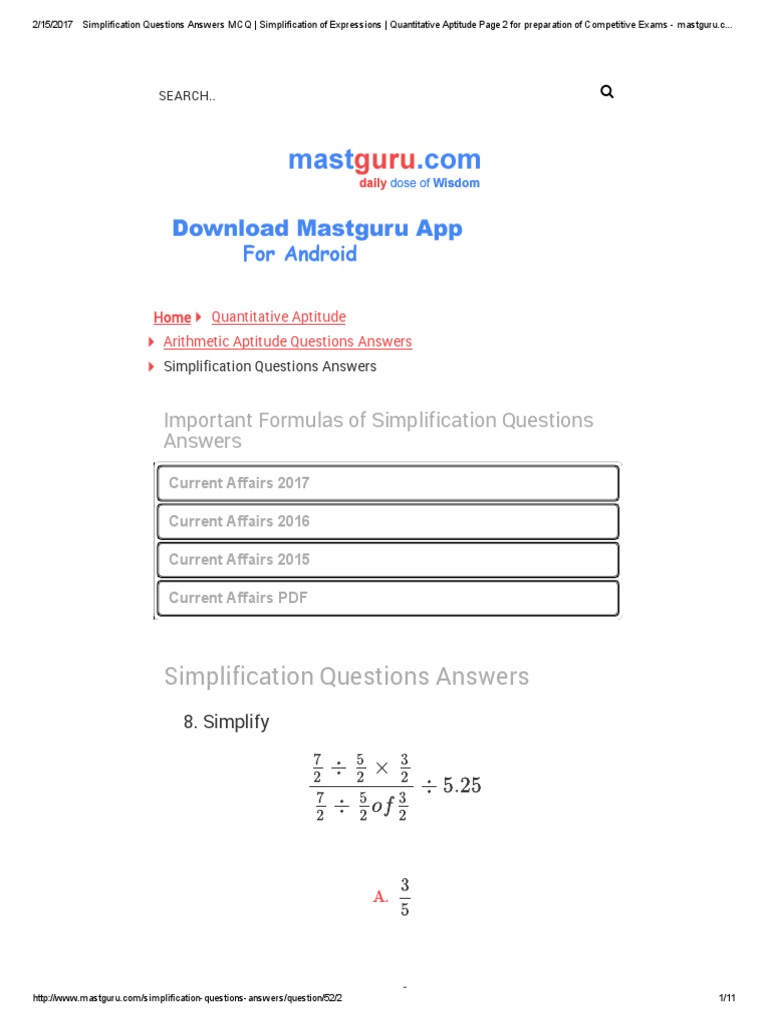 2/15/2017 Simplification Questions Answers MCQ | Simplification of Expressions | Quantitative Aptitude Page 2 for preparation of Competitive Exams - mastguru.c...

SEARCH..

mastguru.com
daily dose of Wisdom

Download Mastguru App
For Android

Home Quantitative Aptitude
Arithmetic Aptitude Questions Answers
Simplification Questions Answers

Important Formulas of Simplification Questions Answers

Current Affairs 2017
Current Affairs 2016
Current Affairs 2015
Current Affairs PDF

Simplification Questions Answers

8. Simplify

$\frac{\frac{7}{2} \div \frac{5}{2} \times \frac{3}{2}}{\frac{7}{2} \div \frac{5}{2} of \frac{3}{2}} \div 5.25$

A. $\frac{3}{5}$

http://www.mastguru.com/simplification-questions-answers/question/52/2 1/11